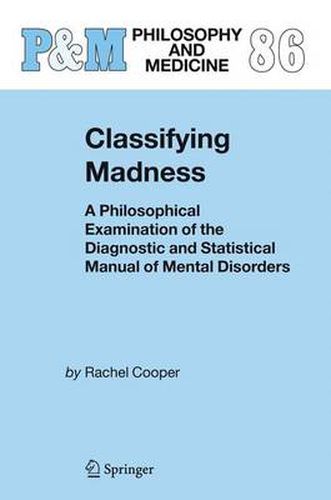 P&M PHILOSOPHY AND MEDICINE 86

Classifying Madness

A Philosophical Examination of the Diagnostic and Statistical Manual of Mental Disorders

by Rachel Cooper

Springer